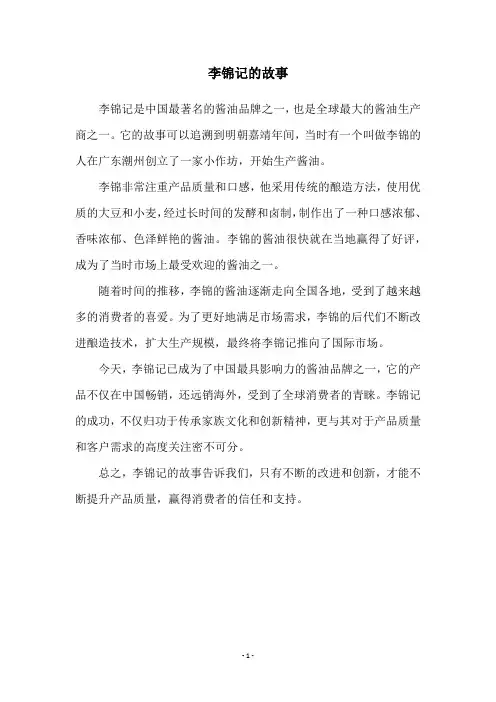 李锦记的故事

李锦记是中国最著名的酱油品牌之一，也是全球最大的酱油生产商之一。它的故事可以追溯到明朝嘉靖年间，当时有一个叫做李锦的人在广东潮州创立了一家小作坊，开始生产酱油。

李锦非常注重产品质量和口感，他采用传统的酿造方法，使用优质的大豆和小麦，经过长时间的发酵和卤制，制作出了一种口感浓郁、香味浓郁、色泽鲜艳的酱油。李锦的酱油很快就在当地赢得了好评，成为了当时市场上最受欢迎的酱油之一。

随着时间的推移，李锦的酱油逐渐走向全国各地，受到了越来越多的消费者的喜爱。为了更好地满足市场需求，李锦的后代们不断改进酿造技术，扩大生产规模，最终将李锦记推向了国际市场。

今天，李锦记已成为了中国最具影响力的酱油品牌之一，它的产品不仅在中国畅销，还远销海外，受到了全球消费者的青睐。李锦记的成功，不仅归功于传承家族文化和创新精神，更与其对于产品质量和客户需求的高度关注密不可分。

总之，李锦记的故事告诉我们，只有不断的改进和创新，才能不断提升产品质量，赢得消费者的信任和支持。

- 1 -